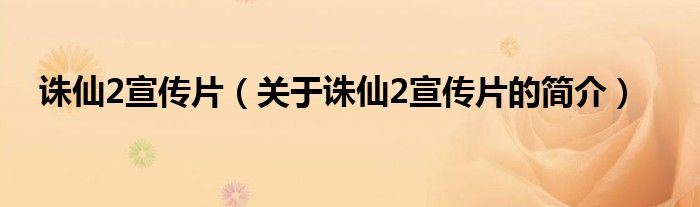 诛仙2宣传片（关于诛仙2宣传片的简介）